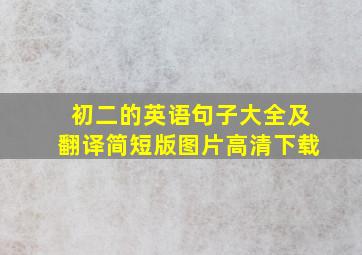 初二的英语句子大全及翻译简短版图片高清下载